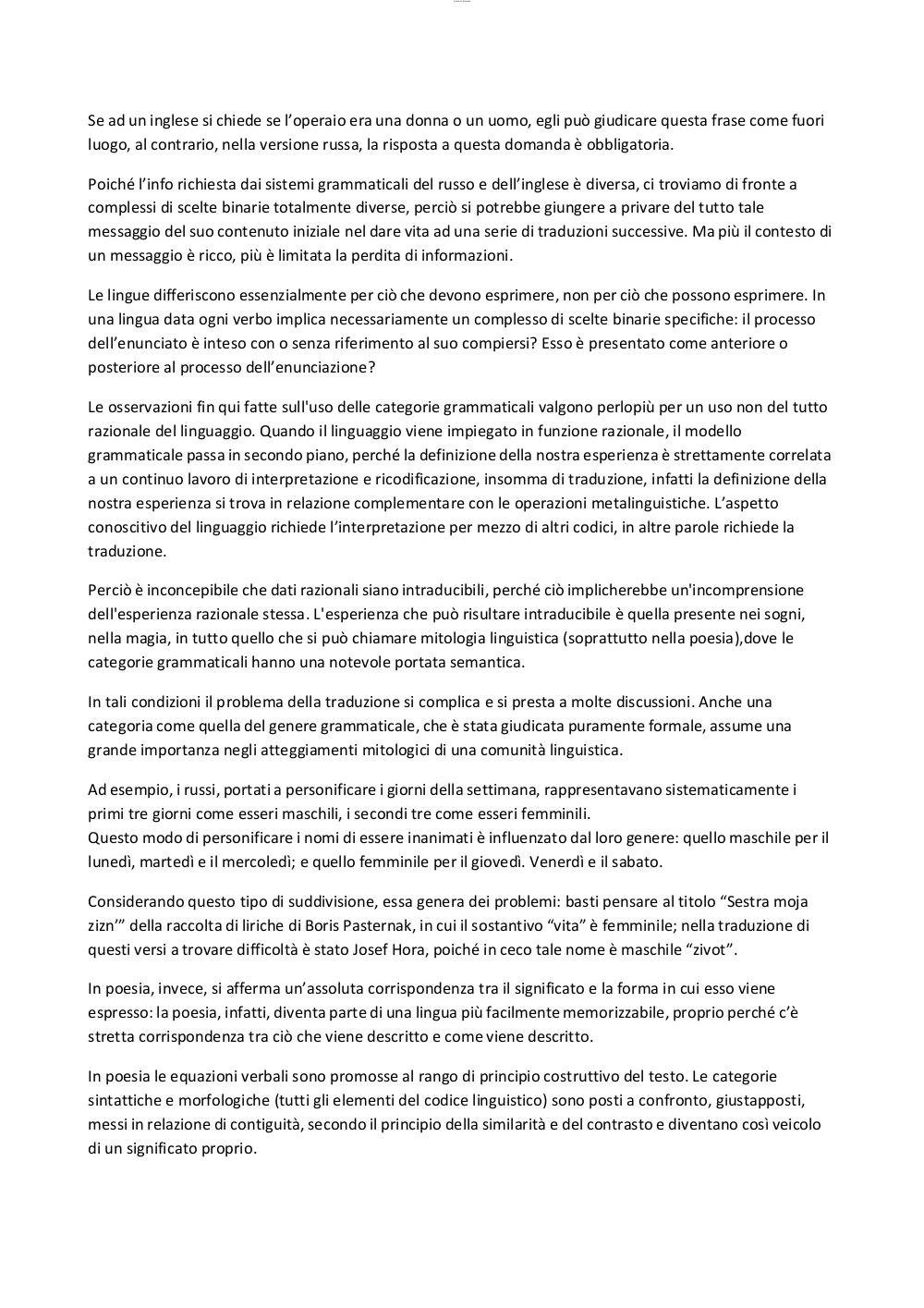 Se ad un inglese si chiede se l'operaio era una donna o un uomo, egli può giudicare questa frase come fuori luogo, al contrario, nella versione russa, la risposta a questa domanda è obbligatoria.

Poiché l'info richiesta dai sistemi grammaticali del russo e dell'inglese è diversa, ci troviamo di fronte a complessi di scelte binarie totalmente diverse, perciò si potrebbe giungere a privare del tutto tale messaggio del suo contenuto iniziale nel dare vita ad una serie di traduzioni successive. Ma più il contesto di un messaggio è ricco, più è limitata la perdita di informazioni.

Le lingue differiscono essenzialmente per ciò che devono esprimere, non per ciò che possono esprimere. In una lingua data ogni verbo implica necessariamente un complesso di scelte binarie specifiche: il processo dell'enunciato è inteso con o senza riferimento al suo compiersi? Esso è presentato come anteriore o posteriore al processo dell'enunciazione?

Le osservazioni fin qui fatte sull'uso delle categorie grammaticali valgono perlopiù per un uso non del tutto razionale del linguaggio. Quando il linguaggio viene impiegato in funzione razionale, il modello grammaticale passa in secondo piano, perché la definizione della nostra esperienza è strettamente correlata a un continuo lavoro di interpretazione e ricodificazione, insomma di traduzione, infatti la definizione della nostra esperienza si trova in relazione complementare con le operazioni metalinguistiche. L'aspetto conoscitivo del linguaggio richiede l'interpretazione per mezzo di altri codici, in altre parole richiede la traduzione.

Perciò è inconcepibile che dati razionali siano intraducibili, perché ciò implicherebbe un'incomprensione dell'esperienza razionale stessa. L'esperienza che può risultare intraducibile è quella presente nei sogni, nella magia, in tutto quello che si può chiamare mitologia linguistica (soprattutto nella poesia),dove le categorie grammaticali hanno una notevole portata semantica.

In tali condizioni il problema della traduzione si complica e si presta a molte discussioni. Anche una categoria come quella del genere grammaticale, che è stata giudicata puramente formale, assume una grande importanza negli atteggiamenti mitologici di una comunità linguistica.

Ad esempio, i russi, portati a personificare i giorni della settimana, rappresentavano sistematicamente i primi tre giorni come esseri maschili, i secondi tre come esseri femminili.
Questo modo di personificare i nomi di essere inanimati è influenzato dal loro genere: quello maschile per il lunedì, martedì e il mercoledì; e quello femminile per il giovedì. Venerdì e il sabato.

Considerando questo tipo di suddivisione, essa genera dei problemi: basti pensare al titolo "Sestra moja zizn'" della raccolta di liriche di Boris Pasternak, in cui il sostantivo "vita" è femminile; nella traduzione di questi versi a trovare difficoltà è stato Josef Hora, poiché in ceco tale nome è maschile "zivot".

In poesia, invece, si afferma un'assoluta corrispondenza tra il significato e la forma in cui esso viene espresso: la poesia, infatti, diventa parte di una lingua più facilmente memorizzabile, proprio perché c'è stretta corrispondenza tra ciò che viene descritto e come viene descritto.

In poesia le equazioni verbali sono promosse al rango di principio costruttivo del testo. Le categorie sintattiche e morfologiche (tutti gli elementi del codice linguistico) sono posti a confronto, giustapposti, messi in relazione di contiguità, secondo il principio della similarità e del contrasto e diventano così veicolo di un significato proprio.